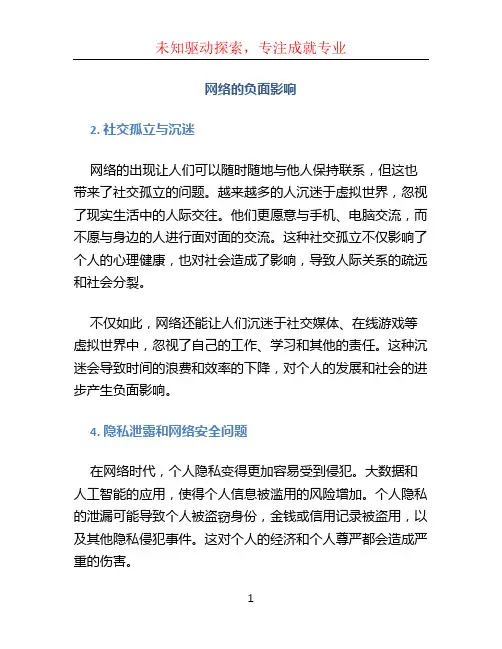 未知驱动探索，专注成就专业

网络的负面影响

2. 社交孤立与沉迷

网络的出现让人们可以随时随地与他人保持联系，但这也带来了社交孤立的问题。越来越多的人沉迷于虚拟世界，忽视了现实生活中的人际交往。他们更愿意与手机、电脑交流，而不愿与身边的人进行面对面的交流。这种社交孤立不仅影响了个人的心理健康，也对社会造成了影响，导致人际关系的疏远和社会分裂。

不仅如此，网络还能让人们沉迷于社交媒体、在线游戏等虚拟世界中，忽视了自己的工作、学习和其他的责任。这种沉迷会导致时间的浪费和效率的下降，对个人的发展和社会的进步产生负面影响。

4. 隐私泄露和网络安全问题

在网络时代，个人隐私变得更加容易受到侵犯。大数据和人工智能的应用，使得个人信息被滥用的风险增加。个人隐私的泄漏可能导致个人被盗窃身份，金钱或信用记录被盗用，以及其他隐私侵犯事件。这对个人的经济和个人尊严都会造成严重的伤害。

1